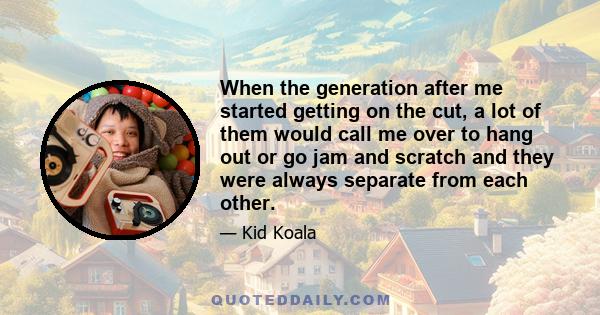 When the generation after me started getting on the cut, a lot of them would call me over to hang out or go jam and scratch and they were always separate from each other.

— Kid Koala

QUOTEDDAILY.COM